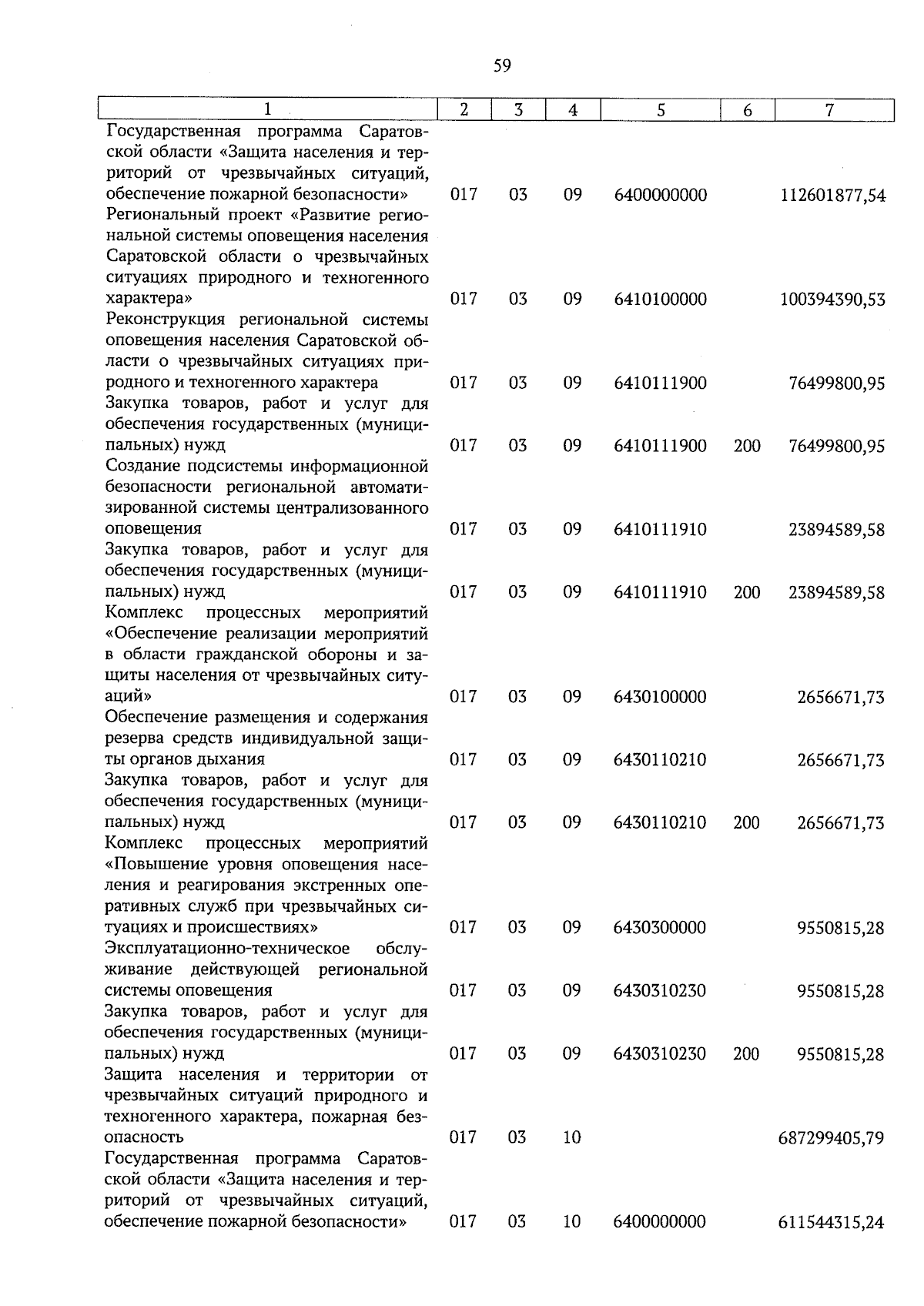 59

| 1 | 2 | 3 | 4 | 5 | 6 | 7 |
|---|---|---|---|---|---|---|
| Государственная программа Саратовской области «Защита населения и территорий от чрезвычайных ситуаций, обеспечение пожарной безопасности» | 017 | 03 | 09 | 6400000000 | | 112601877,54 |
| Региональный проект «Развитие региональной системы оповещения населения Саратовской области о чрезвычайных ситуациях природного и техногенного характера» | 017 | 03 | 09 | 6410100000 | | 100394390,53 |
| Реконструкция региональной системы оповещения населения Саратовской области о чрезвычайных ситуациях природного и техногенного характера | 017 | 03 | 09 | 6410111900 | | 76499800,95 |
| Закупка товаров, работ и услуг для обеспечения государственных (муниципальных) нужд | 017 | 03 | 09 | 6410111900 | 200 | 76499800,95 |
| Создание подсистемы информационной безопасности региональной автоматизированной системы централизованного оповещения | 017 | 03 | 09 | 6410111910 | | 23894589,58 |
| Закупка товаров, работ и услуг для обеспечения государственных (муниципальных) нужд | 017 | 03 | 09 | 6410111910 | 200 | 23894589,58 |
| Комплекс процессных мероприятий «Обеспечение реализации мероприятий в области гражданской обороны и защиты населения от чрезвычайных ситуаций» | 017 | 03 | 09 | 6430100000 | | 2656671,73 |
| Обеспечение размещения и содержания резерва средств индивидуальной защиты органов дыхания | 017 | 03 | 09 | 6430110210 | | 2656671,73 |
| Закупка товаров, работ и услуг для обеспечения государственных (муниципальных) нужд | 017 | 03 | 09 | 6430110210 | 200 | 2656671,73 |
| Комплекс процессных мероприятий «Повышение уровня оповещения населения и реагирования экстренных оперативных служб при чрезвычайных ситуациях и происшествиях» | 017 | 03 | 09 | 6430300000 | | 9550815,28 |
| Эксплуатационно-техническое обслуживание действующей региональной системы оповещения | 017 | 03 | 09 | 6430310230 | | 9550815,28 |
| Закупка товаров, работ и услуг для обеспечения государственных (муниципальных) нужд | 017 | 03 | 09 | 6430310230 | 200 | 9550815,28 |
| Защита населения и территории от чрезвычайных ситуаций природного и техногенного характера, пожарная безопасность | 017 | 03 | 10 | | | 687299405,79 |
| Государственная программа Саратовской области «Защита населения и территорий от чрезвычайных ситуаций, обеспечение пожарной безопасности» | 017 | 03 | 10 | 6400000000 | | 611544315,24 |